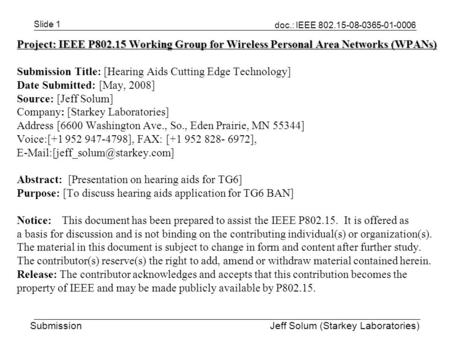 Slide 1

doc.: IEEE 802.15-08-0365-01-0006

Project: IEEE P802.15 Working Group for Wireless Personal Area Networks (WPANs)

Submission Title: [Hearing Aids Cutting Edge Technology]
Date Submitted: [May, 2008]
Source: [Jeff Solum]
Company: [Starkey Laboratories]
Address [6600 Washington Ave., So., Eden Prairie, MN 55344]
Voice:[+1 952 947-4798], FAX: [+1 952 828- 6972],
E-Mail:[jeff_solum@starkey.com]

Abstract: [Presentation on hearing aids for TG6]
Purpose: [To discuss hearing aids application for TG6 BAN]

Notice: This document has been prepared to assist the IEEE P802.15. It is offered as a basis for discussion and is not binding on the contributing individual(s) or organization(s). The material in this document is subject to change in form and content after further study. The contributor(s) reserve(s) the right to add, amend or withdraw material contained herein.
Release: The contributor acknowledges and accepts that this contribution becomes the property of IEEE and may be made publicly available by P802.15.

Submission

Jeff Solum (Starkey Laboratories)